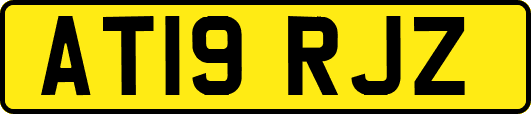 AT19 RJZ